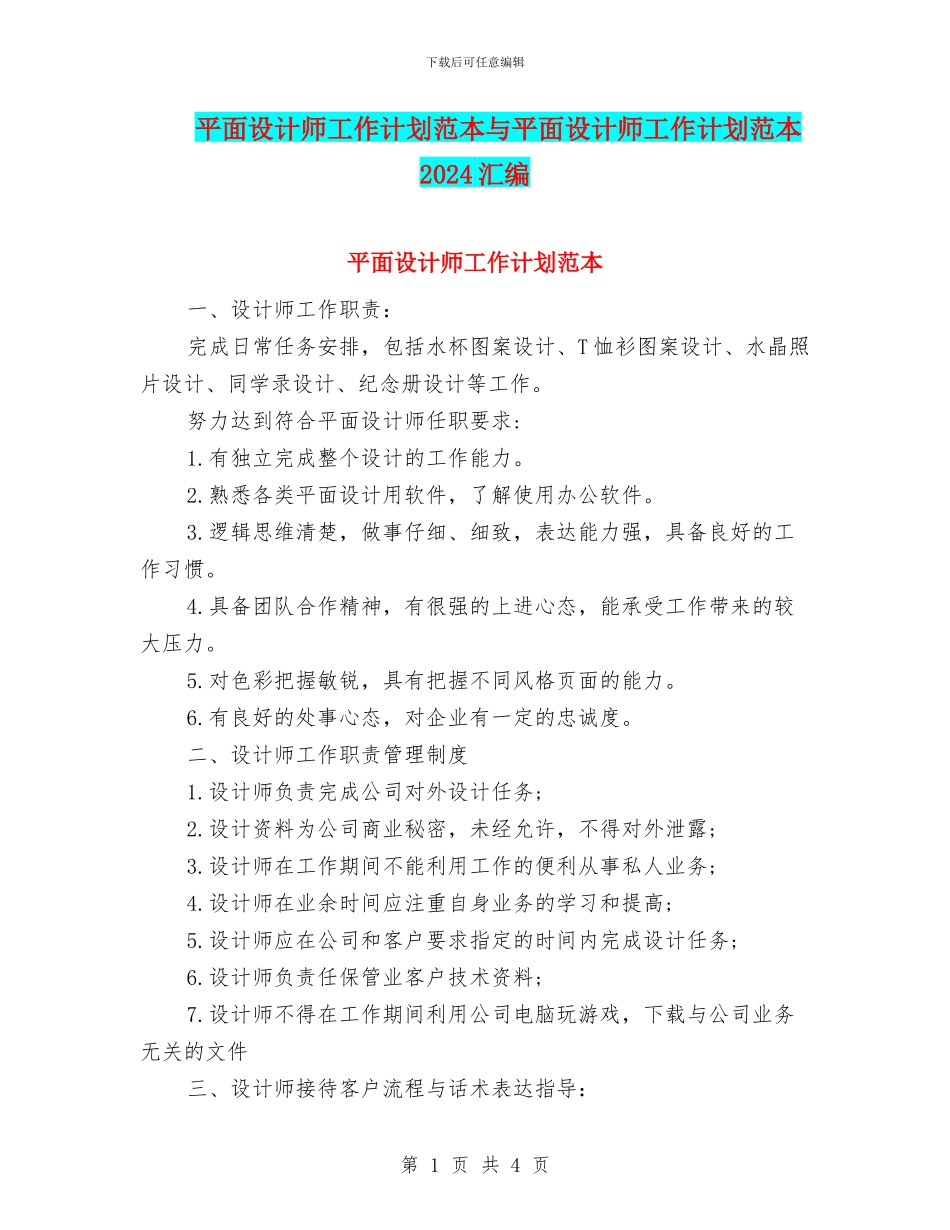 下载后可任意编辑

平面设计师工作计划范本与平面设计师工作计划范本2024汇编

平面设计师工作计划范本

一、设计师工作职责：

完成日常任务安排，包括水杯图案设计、T恤衫图案设计、水晶照片设计、同学录设计、纪念册设计等工作。

努力达到符合平面设计师任职要求：

1.有独立完成整个设计的工作能力。

2.熟悉各类平面设计用软件，了解使用办公软件。

3.逻辑思维清楚，做事仔细、细致，表达能力强，具备良好的工作习惯。

4.具备团队合作精神，有很强的上进心态，能承受工作带来的较大压力。

5.对色彩把握敏锐，具有把握不同风格页面的能力。

6.有良好的处事心态，对企业有一定的忠诚度。

二、设计师工作职责管理制度

1.设计师负责完成公司对外设计任务；

2.设计资料为公司商业秘密，未经允许，不得对外泄露；

3.设计师在工作期间不能利用工作的便利从事私人业务；

4.设计师在业余时间应注重自身业务的学习和提高；

5.设计师应在公司和客户要求指定的时间内完成设计任务；

6.设计师负责任保管业客户技术资料；

7.设计师不得在工作期间利用公司电脑玩游戏，下载与公司业务无关的文件

三、设计师接待客户流程与话术表达指导：

第 1 页 共 4 页